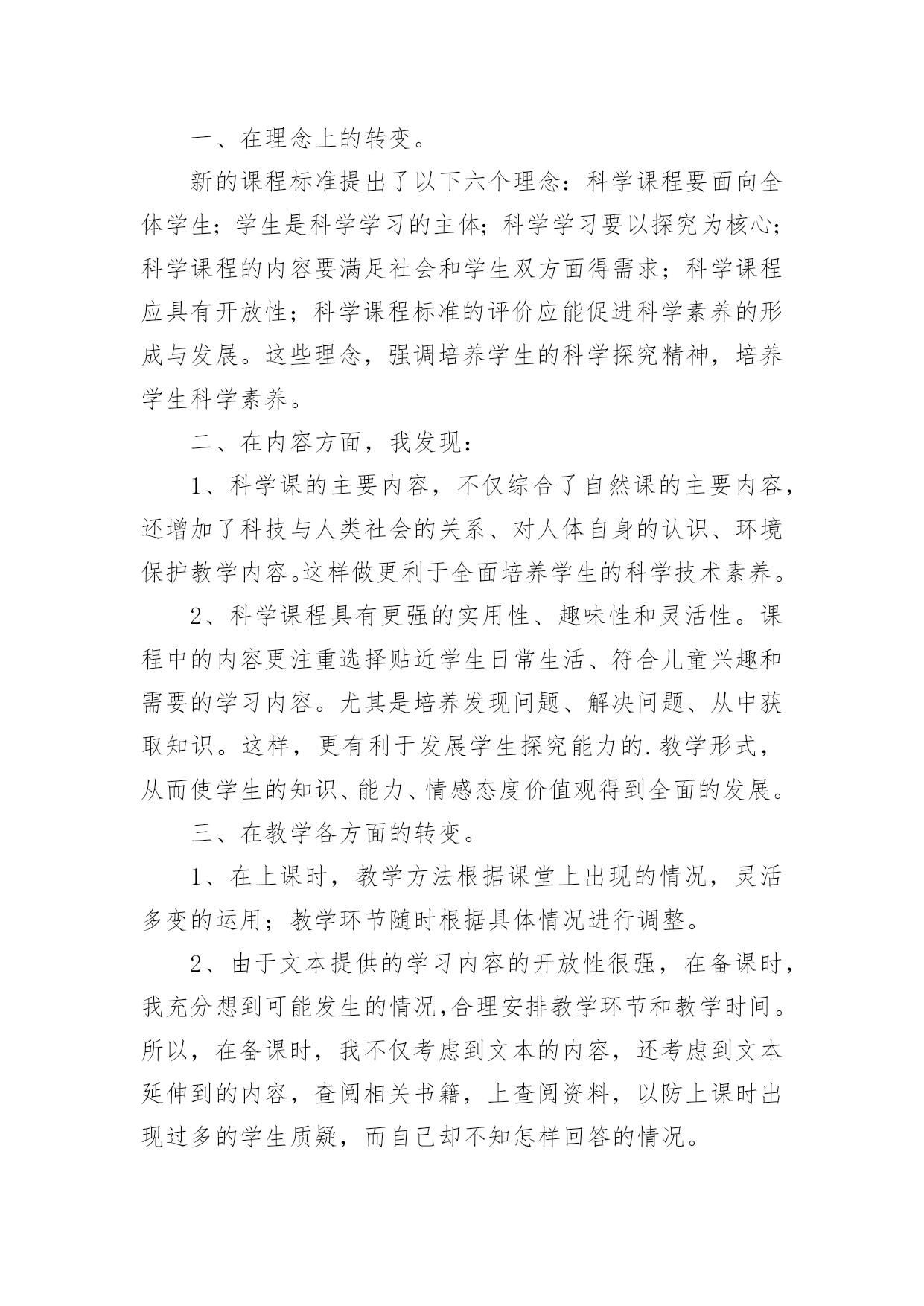 一、在理念上的转变。

新的课程标准提出了以下六个理念：科学课程要面向全体学生；学生是科学学习的主体；科学学习要以探究为核心；科学课程的内容要满足社会和学生双方面得需求；科学课程应具有开放性；科学课程标准的评价应能促进科学素养的形成与发展。这些理念，强调培养学生的科学探究精神，培养学生科学素养。

二、在内容方面，我发现：

1、科学课的主要内容，不仅综合了自然课的主要内容，还增加了科技与人类社会的关系、对人体自身的认识、环境保护教学内容。这样做更利于全面培养学生的科学技术素养。

2、科学课程具有更强的实用性、趣味性和灵活性。课程中的内容更注重选择贴近学生日常生活、符合儿童兴趣和需要的学习内容。尤其是培养发现问题、解决问题、从中获取知识。这样，更有利于发展学生探究能力的.教学形式，从而使学生的知识、能力、情感态度价值观得到全面的发展。

三、在教学各方面的转变。

1、在上课时，教学方法根据课堂上出现的情况，灵活多变的运用；教学环节随时根据具体情况进行调整。

2、由于文本提供的学习内容的开放性很强，在备课时，我充分想到可能发生的情况，合理安排教学环节和教学时间。所以，在备课时，我不仅考虑到文本的内容，还考虑到文本延伸到的内容，查阅相关书籍，上查阅资料，以防上课时出现过多的学生质疑，而自己却不知怎样回答的情况。